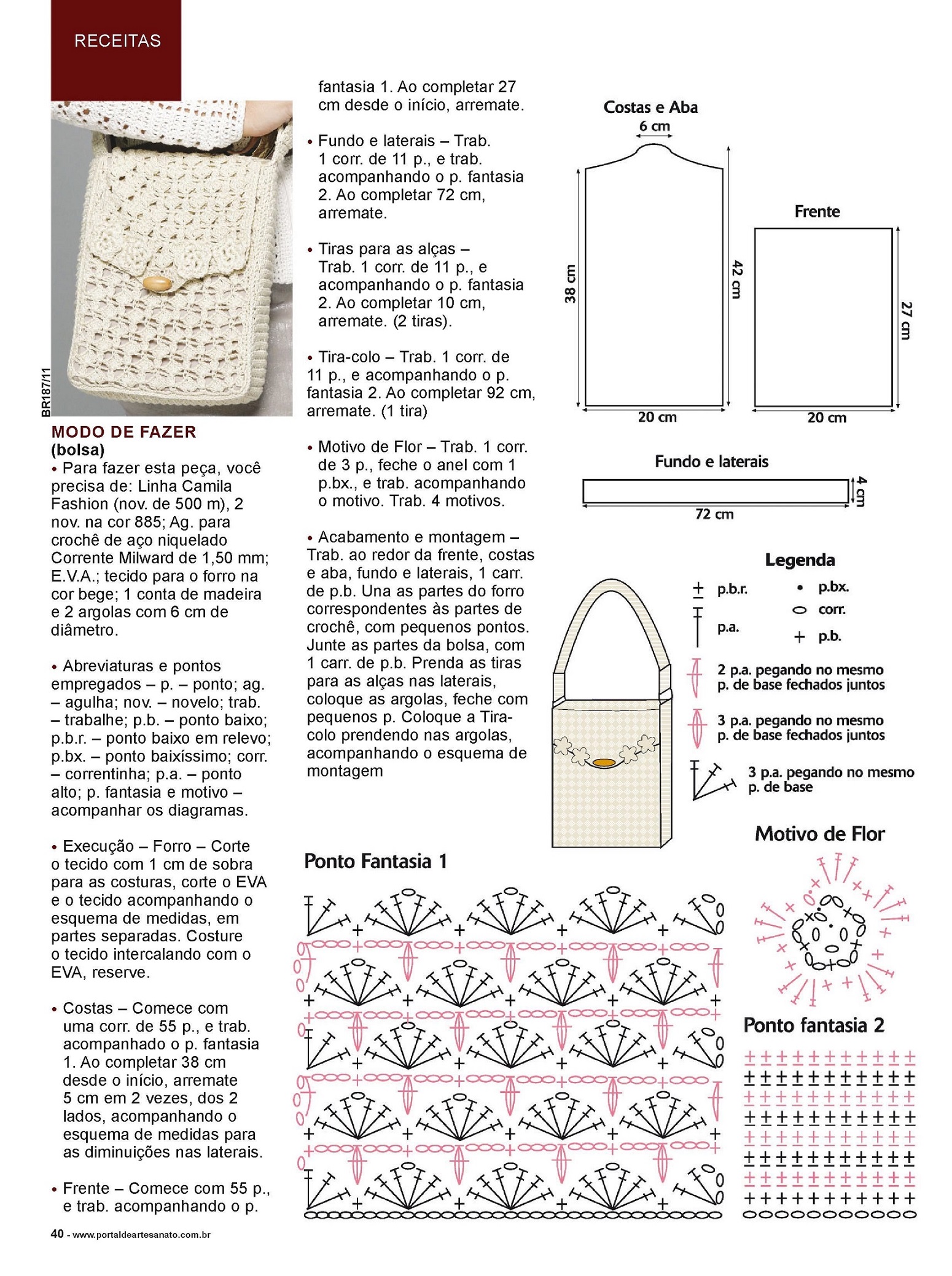 RECEITAS

BR187/11

MODO DE FAZER
(bolsa)
• Para fazer esta peça, você precisa de: Linha Camila Fashion (nov. de 500 m), 2 nov. na cor 885; Ag. para crochê de aço niquelado Corrente Milward de 1,50 mm; E.V.A.; tecido para o forro na cor bege; 1 conta de madeira e 2 argolas com 6 cm de diâmetro.

• Abreviaturas e pontos empregados – p. – ponto; ag. – agulha; nov. – novelo; trab. – trabalhe; p.b. – ponto baixo; p.b.r. – ponto baixo em relevo; p.bx. – ponto baixíssimo; corr. – correntinha; p.a. – ponto alto; p. fantasia e motivo – acompanhar os diagramas.

• Execução – Forro – Corte o tecido com 1 cm de sobra para as costuras, corte o EVA e o tecido acompanhando o esquema de medidas, em partes separadas. Costure o tecido intercalando com o EVA, reserve.

• Costas – Comece com uma corr. de 55 p., e trab. acompanhado o p. fantasia 1. Ao completar 38 cm desde o início, arremate 5 cm em 2 vezes, dos 2 lados, acompanhando o esquema de medidas para as diminuições nas laterais.

• Frente – Comece com 55 p., e trab. acompanhando o p. fantasia 1. Ao completar 27 cm desde o início, arremate.

• Fundo e laterais – Trab. 1 corr. de 11 p., e trab. acompanhando o p. fantasia 2. Ao completar 72 cm, arremate.

• Tiras para as alças – Trab. 1 corr. de 11 p., e acompanhando o p. fantasia 2. Ao completar 10 cm, arremate. (2 tiras).

• Tira-colo – Trab. 1 corr. de 11 p., e acompanhando o p. fantasia 2. Ao completar 92 cm, arremate. (1 tira)

• Motivo de Flor – Trab. 1 corr. de 3 p., feche o anel com 1 p.bx., e trab. acompanhando o motivo. Trab. 4 motivos.

• Acabamento e montagem – Trab. ao redor da frente, costas e aba, fundo e laterais, 1 carr. de p.b. Una as partes do forro correspondentes às partes de crochê, com pequenos pontos. Junte as partes da bolsa, com 1 carr. de p.b. Prenda as tiras para as alças nas laterais, coloque as argolas, feche com pequenos p. Coloque a Tira-colo prendendo nas argolas, acompanhando o esquema de montagem

Costas e Aba
6 cm
38 cm
42 cm
20 cm

Frente
27 cm
20 cm

Fundo e laterais
4 cm
72 cm

Legenda
p.b.r.
p.a.
p.bx.
corr.
p.b.
2 p.a. pegando no mesmo p. de base fechados juntos
3 p.a. pegando no mesmo p. de base fechados juntos
3 p.a. pegando no mesmo p. de base

Motivo de Flor

Ponto Fantasia 1

Ponto fantasia 2

40 - www.portaldeartesanato.com.br